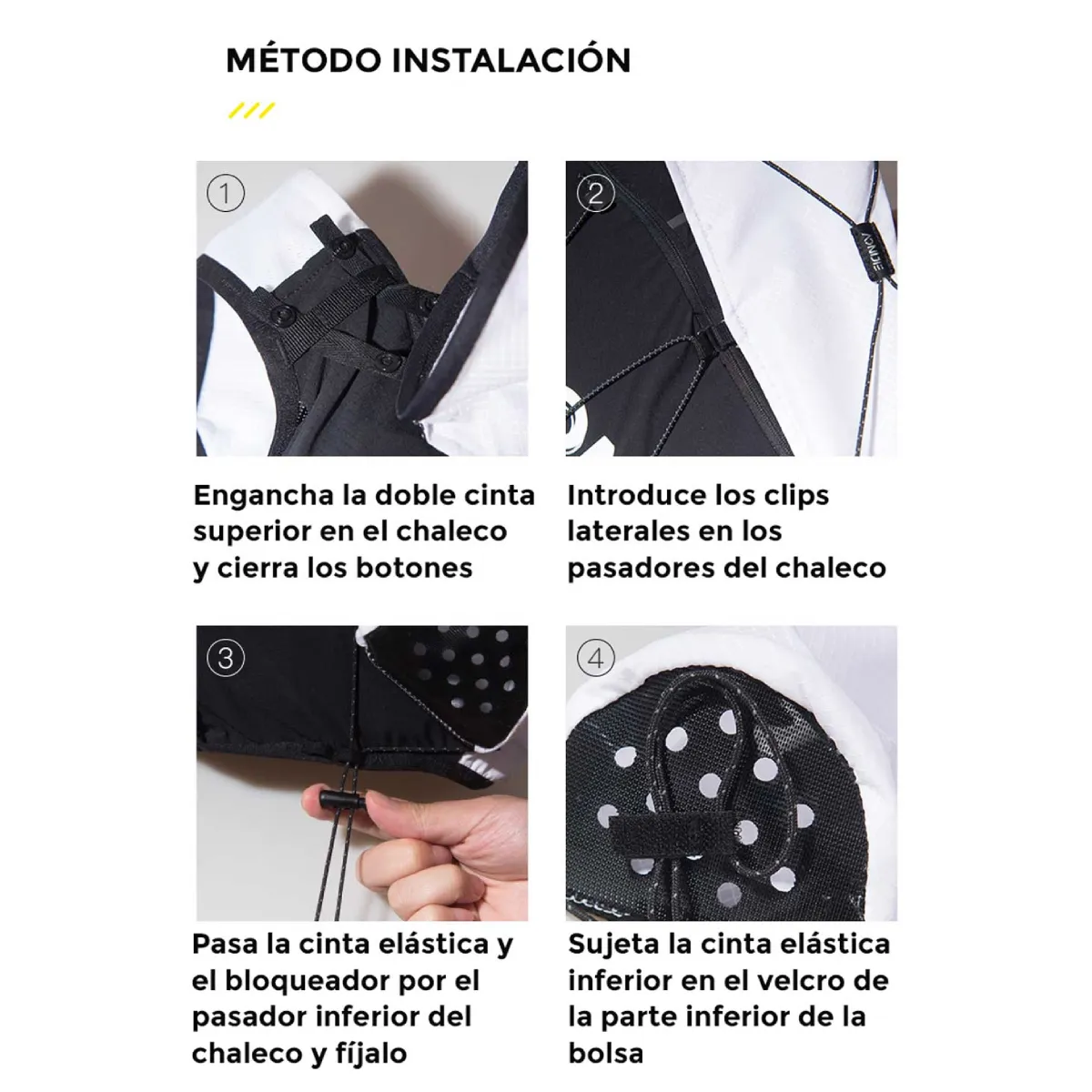 MÉTODO INSTALACIÓN

①

Engancha la doble cinta superior en el chaleco y cierra los botones

②

Introduce los clips laterales en los pasadores del chaleco

③

Pasa la cinta elástica y el bloqueador por el pasador inferior del chaleco y fíjalo

④

Sujeta la cinta elástica inferior en el velcro de la parte inferior de la bolsa